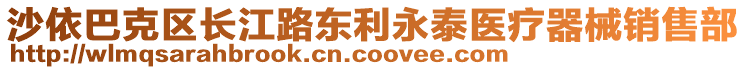 沙依巴克区长江路东利永泰医疗器械销售部
http://wlmqsarahbrook.cn.coovee.com